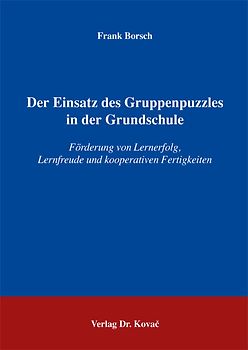 Frank Borsch

Der Einsatz des Gruppenpuzzles in der Grundschule

Förderung von Lernerfolg, Lernfreude und kooperativen Fertigkeiten

Verlag Dr. Kovač